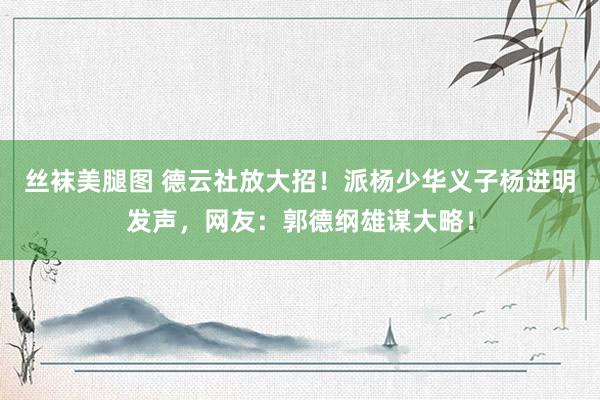 丝袜美腿图 德云社放大招！派杨少华义子杨进明发声，网友：郭德纲雄谋大略！